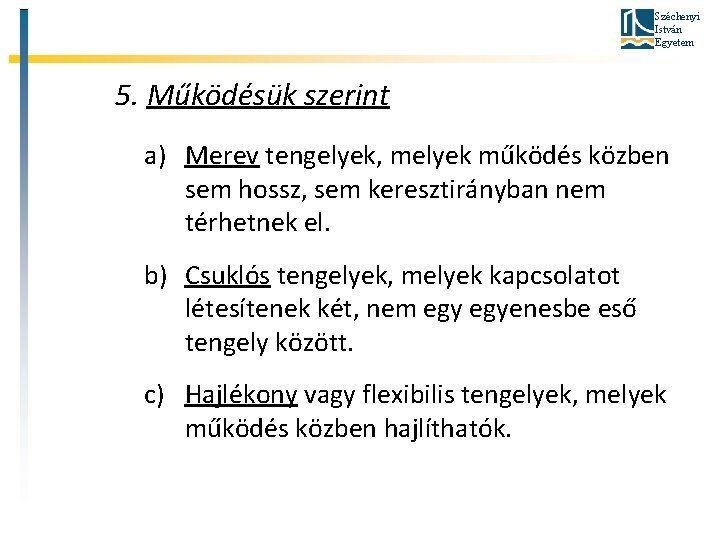 Széchenyi István Egyetem

5. Működésük szerint

a) Merev tengelyek, melyek működés közben sem hossz, sem keresztirányban nem térhetnek el.

b) Csuklós tengelyek, melyek kapcsolatot létesítenek két, nem egy egyenesbe eső tengely között.

c) Hajlékony vagy flexibilis tengelyek, melyek működés közben hajlíthatók.